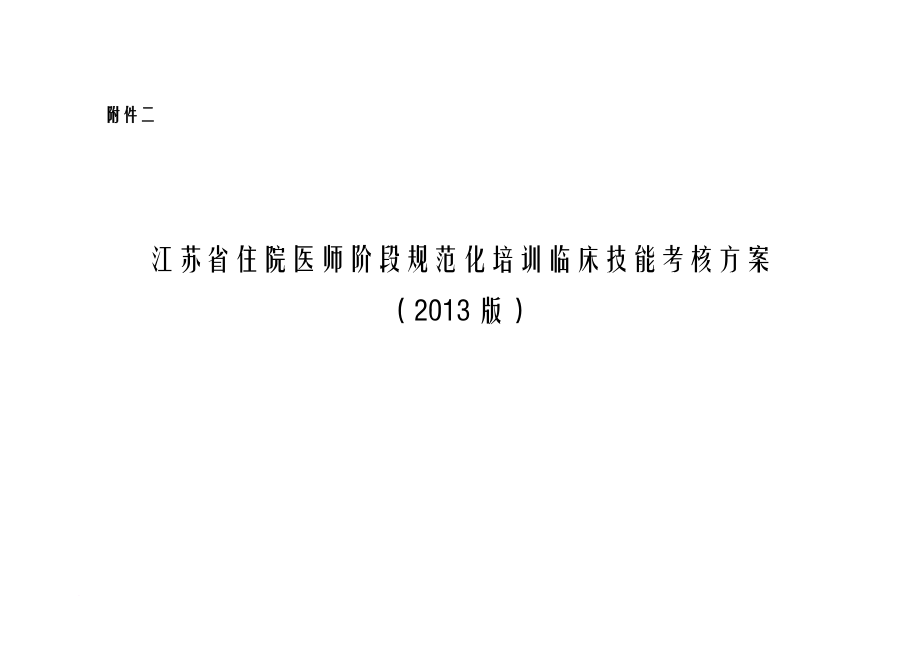 附件二

江苏省住院医师阶段规范化培训临床技能考核方案

（2013 版）